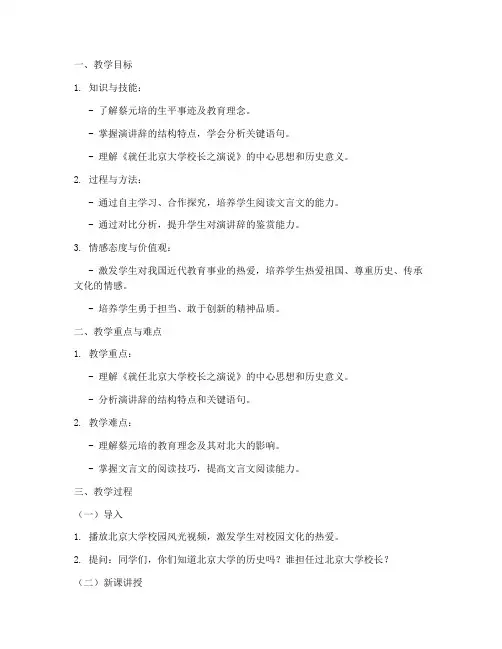 一、教学目标

1. 知识与技能：

- 了解蔡元培的生平事迹及教育理念。

- 掌握演讲辞的结构特点，学会分析关键语句。

- 理解《就任北京大学校长之演说》的中心思想和历史意义。

2. 过程与方法：

- 通过自主学习、合作探究，培养学生阅读文言文的能力。

- 通过对比分析，提升学生对演讲辞的鉴赏能力。

3. 情感态度与价值观：

- 激发学生对我国近代教育事业的热爱，培养学生热爱祖国、尊重历史、传承文化的情感。

- 培养学生勇于担当、敢于创新的精神品质。

二、教学重点与难点

1. 教学重点：

- 理解《就任北京大学校长之演说》的中心思想和历史意义。

- 分析演讲辞的结构特点和关键语句。

2. 教学难点：

- 理解蔡元培的教育理念及其对北大的影响。

- 掌握文言文的阅读技巧，提高文言文阅读能力。

三、教学过程

（一）导入

1. 播放北京大学校园风光视频，激发学生对校园文化的热爱。

2. 提问：同学们，你们知道北京大学的历史吗？谁担任过北京大学校长？

（二）新课讲授